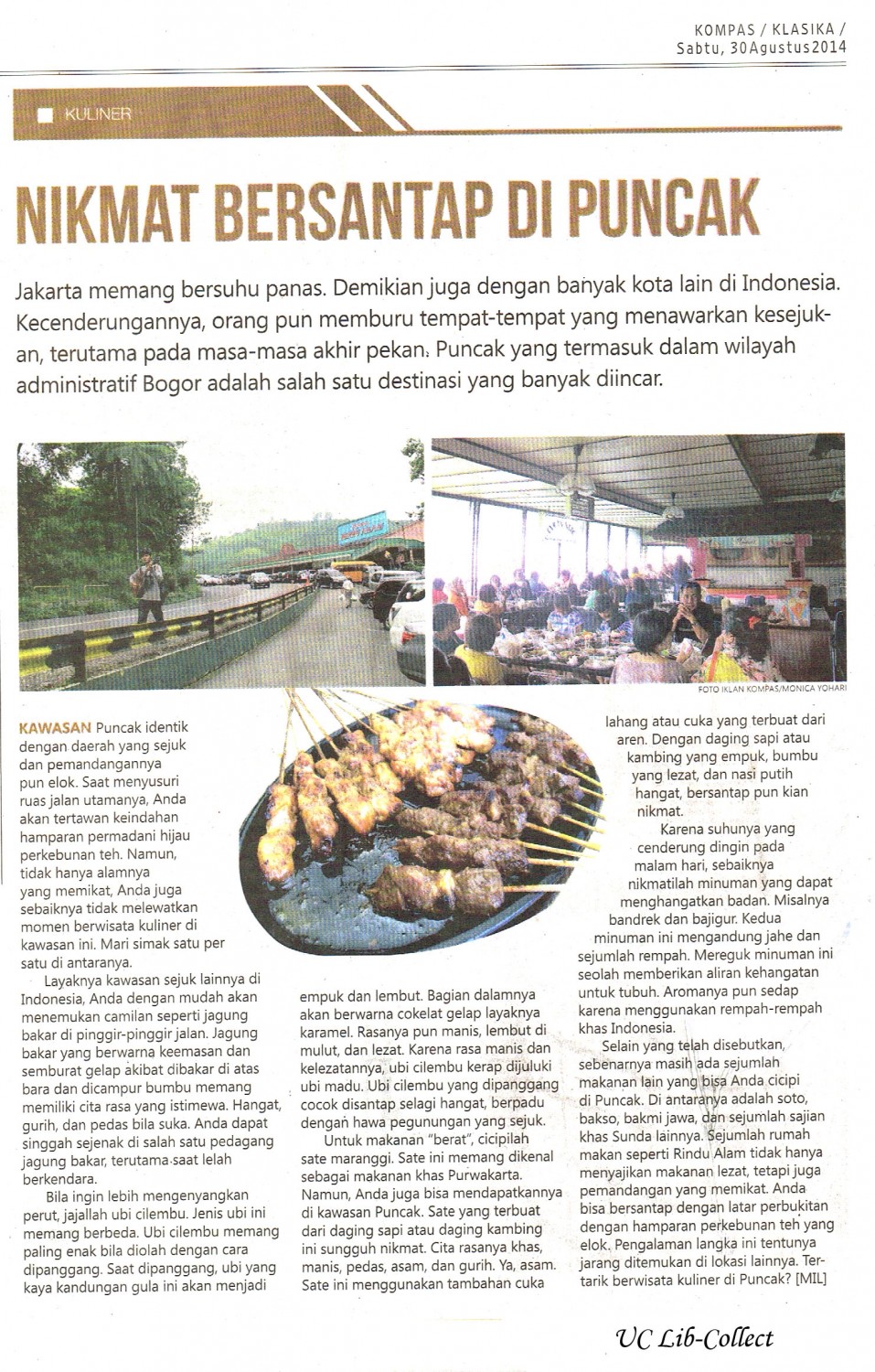 KOMPAS / KLASIKA /
Sabtu, 30 Agustus 2014

KULINER

NIKMAT BERSANTAP DI PUNCAK

Jakarta memang bersuhu panas. Demikian juga dengan banyak kota lain di Indonesia. Kecenderungannya, orang pun memburu tempat-tempat yang menawarkan kesejukan, terutama pada masa-masa akhir pekan. Puncak yang termasuk dalam wilayah administratif Bogor adalah salah satu destinasi yang banyak diincar.

FOTO IKLAN KOMPAS/MONICA YOHARI

KAWASAN Puncak identik dengan daerah yang sejuk dan pemandangannya pun elok. Saat menyusuri ruas jalan utamanya, Anda akan tertawan keindahan hamparan permadani hijau perkebunan teh. Namun, tidak hanya alamnya yang memikat, Anda juga sebaiknya tidak melewatkan momen berwisata kuliner di kawasan ini. Mari simak satu per satu di antaranya.

Layaknya kawasan sejuk lainnya di Indonesia, Anda dengan mudah akan menemukan camilan seperti jagung bakar di pinggir-pinggir jalan. Jagung bakar yang berwarna keemasan dan semburat gelap akibat dibakar di atas bara dan dicampur bumbu memang memiliki cita rasa yang istimewa. Hangat, gurih, dan pedas bila suka. Anda dapat singgah sejenak di salah satu pedagang jagung bakar, terutama saat lelah berkendara.

Bila ingin lebih mengenyangkan perut, jajallah ubi cilembu. Jenis ubi ini memang berbeda. Ubi cilembu memang paling enak bila diolah dengan cara dipanggang. Saat dipanggang, ubi yang kaya kandungan gula ini akan menjadi empuk dan lembut. Bagian dalamnya akan berwarna cokelat gelap layaknya karamel. Rasanya pun manis, lembut di mulut, dan lezat. Karena rasa manis dan kelezatannya, ubi cilembu kerap dijuluki ubi madu. Ubi cilembu yang dipanggang cocok disantap selagi hangat, berpadu dengan hawa pegunungan yang sejuk.

Untuk makanan "berat", cicipilah sate maranggi. Sate ini memang dikenal sebagai makanan khas Purwakarta. Namun, Anda juga bisa mendapatkannya di kawasan Puncak. Sate yang terbuat dari daging sapi atau daging kambing ini sungguh nikmat. Cita rasanya khas, manis, pedas, asam, dan gurih. Ya, asam. Sate ini menggunakan tambahan cuka lahang atau cuka yang terbuat dari aren. Dengan daging sapi atau kambing yang empuk, bumbu yang lezat, dan nasi putih hangat, bersantap pun kian nikmat.

Karena suhunya yang cenderung dingin pada malam hari, sebaiknya nikmatilah minuman yang dapat menghangatkan badan. Misalnya bandrek dan bajigur. Kedua minuman ini mengandung jahe dan sejumlah rempah. Mereguk minuman ini seolah memberikan aliran kehangatan untuk tubuh. Aromanya pun sedap karena menggunakan rempah-rempah khas Indonesia.

Selain yang telah disebutkan, sebenarnya masih ada sejumlah makanan lain yang bisa Anda cicipi di Puncak. Di antaranya adalah soto, bakso, bakmi jawa, dan sejumlah sajian khas Sunda lainnya. Sejumlah rumah makan seperti Rindu Alam tidak hanya menyajikan makanan lezat, tetapi juga pemandangan yang memikat. Anda bisa bersantap dengan latar perbukitan dengan hamparan perkebunan teh yang elok. Pengalaman langka ini tentunya jarang ditemukan di lokasi lainnya. Tertarik berwisata kuliner di Puncak? [MIL]

UC Lib-Collect